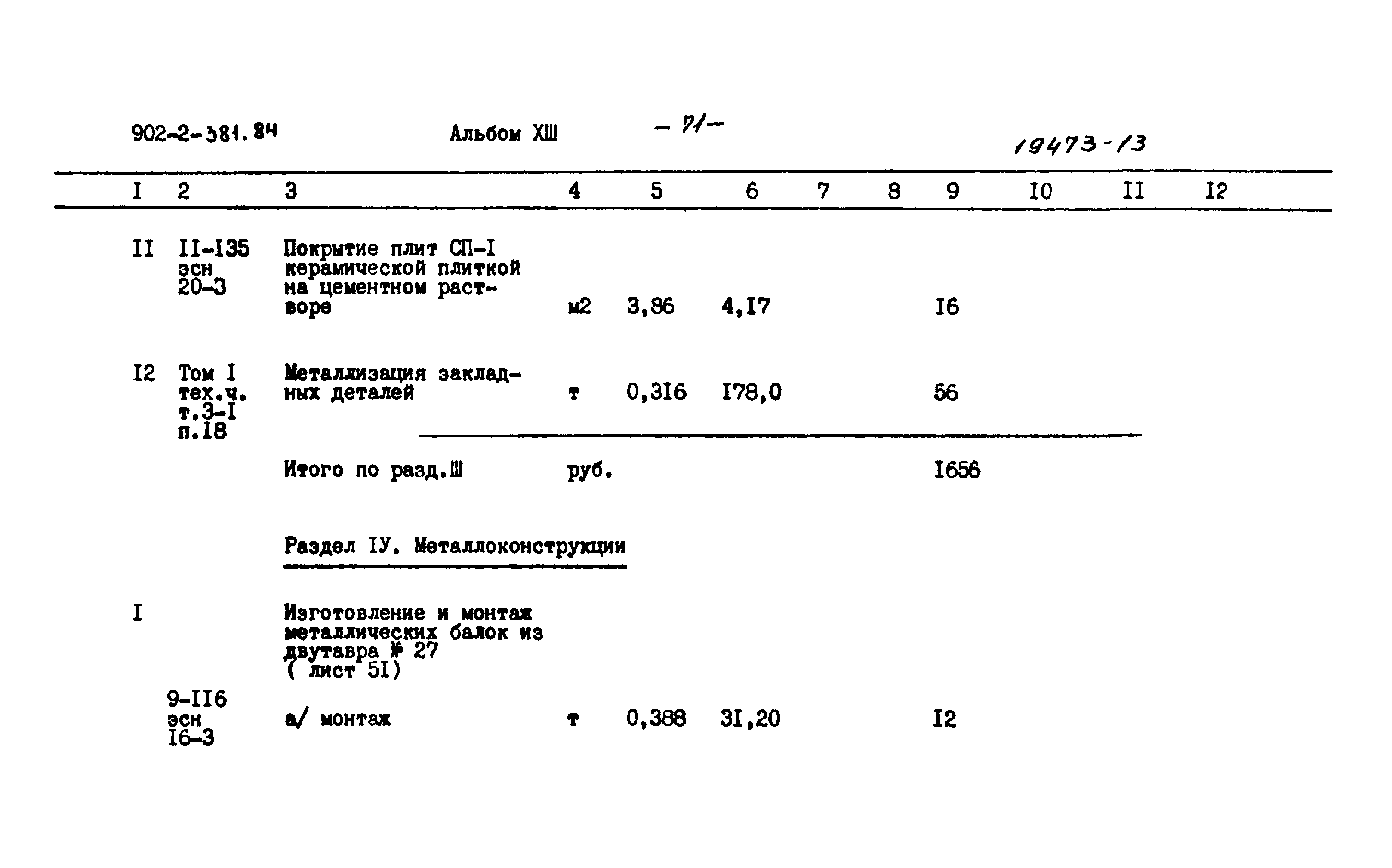 902-2-381.84 Альбом XШ - 71- 19473-13

| I | 2 | 3 | 4 | 5 | 6 | 7 | 8 | 9 | I0 | II | I2 |
|---|---|---|---|---|---|---|---|---|---|---|---|
| II | II-I35 эсн 20-3 | Покрытие плит СП-I керамической плиткой на цементном растворе | м2 | 3,86 | 4,I7 | | | I6 | | | |
| I2 | Том I тех.ч. т.3-I п.I8 | Металлизация закладных деталей | т | 0,3I6 | I78,0 | | | 56 | | | |
| | | Итого по разд.Ш | руб. | | | | | I656 | | | |
| | | Раздел IУ. Металлоконструкции | | | | | | | | | |
| I | | Изготовление и монтаж металлических балок из двутавра № 27 ( лист 5I) | | | | | | | | | |
| | 9-II6 эсн I6-3 | а/ монтаж | т | 0,388 | 3I,20 | | | I2 | | | |